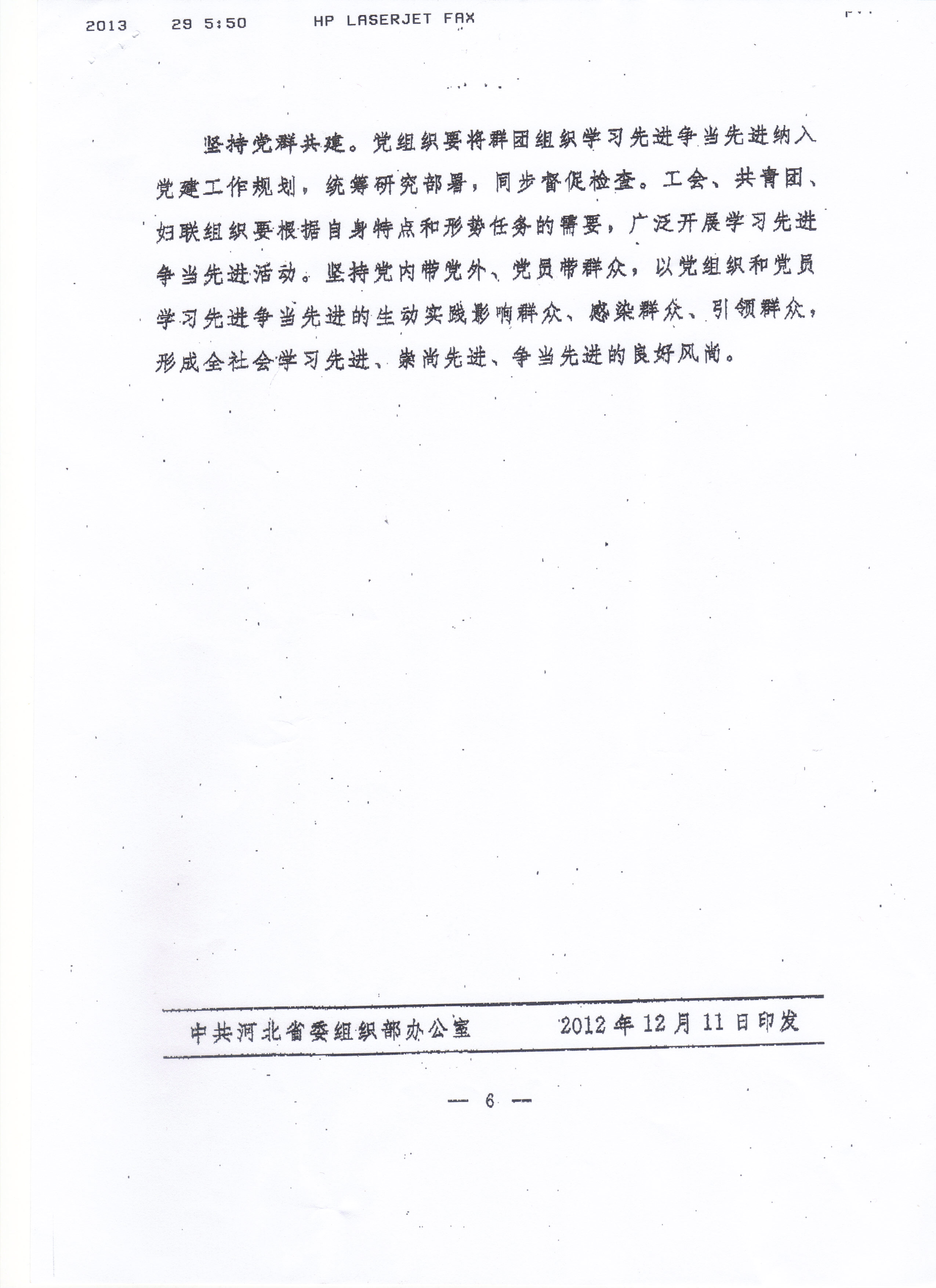 2013 29 5:50 HP LASERJET FAX

坚持党群共建。党组织要将群团组织学习先进争当先进纳入党建工作规划，统筹研究部署，同步督促检查。工会、共青团、妇联组织要根据自身特点和形势任务的需要，广泛开展学习先进争当先进活动。坚持党内带党外、党员带群众，以党组织和党员学习先进争当先进的生动实践影响群众、感染群众、引领群众，形成全社会学习先进、崇尚先进、争当先进的良好风尚。

中共河北省委组织部办公室 2012年12月11日印发

— 6 —